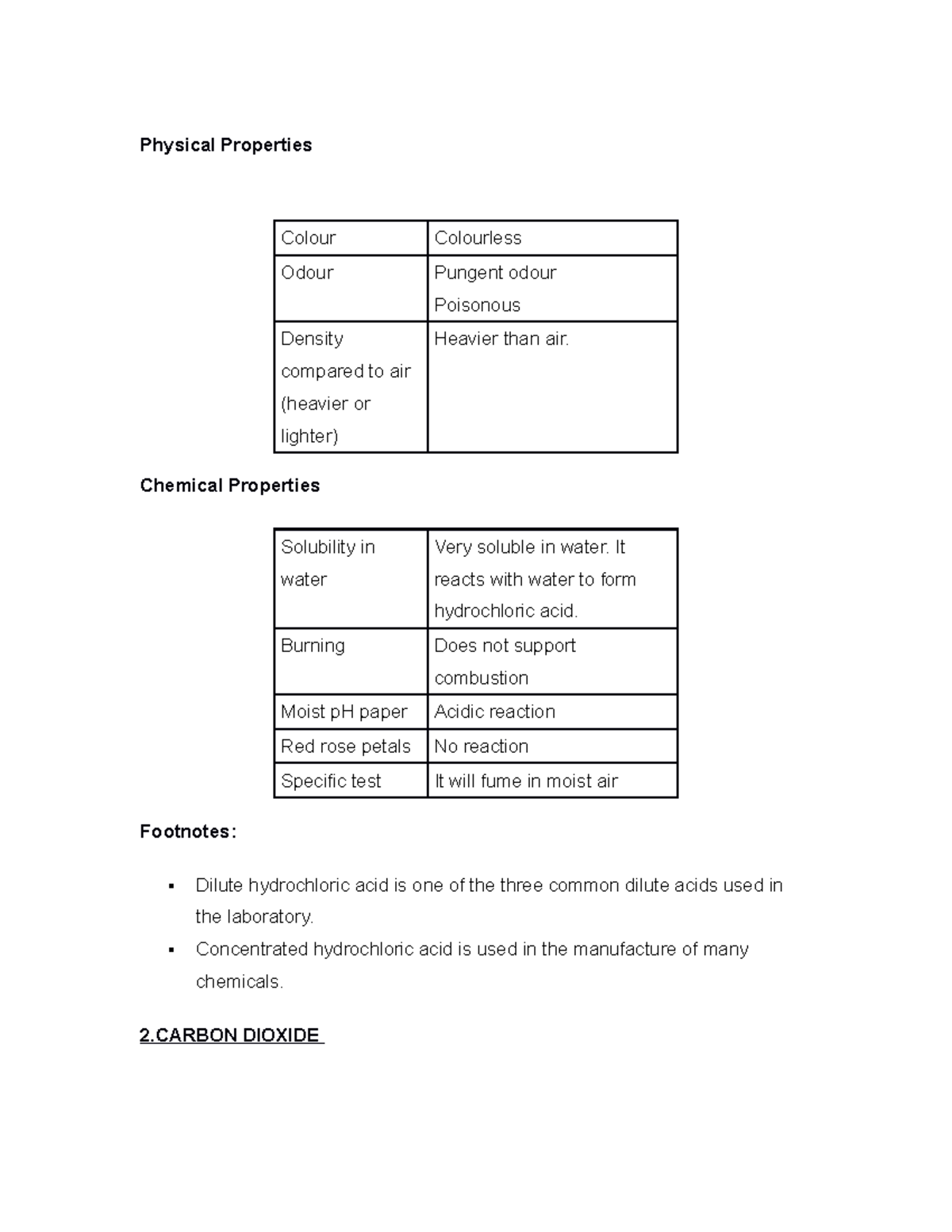 Physical Properties

| Colour | Colourless |
|---|---|
| Odour | Pungent odour Poisonous |
| Density compared to air (heavier or lighter) | Heavier than air. |

Chemical Properties

| Solubility in water | Very soluble in water. It reacts with water to form hydrochloric acid. |
|---|---|
| Burning | Does not support combustion |
| Moist pH paper | Acidic reaction |
| Red rose petals | No reaction |
| Specific test | It will fume in moist air |

Footnotes:

• Dilute hydrochloric acid is one of the three common dilute acids used in the laboratory.
• Concentrated hydrochloric acid is used in the manufacture of many chemicals.

2.CARBON DIOXIDE